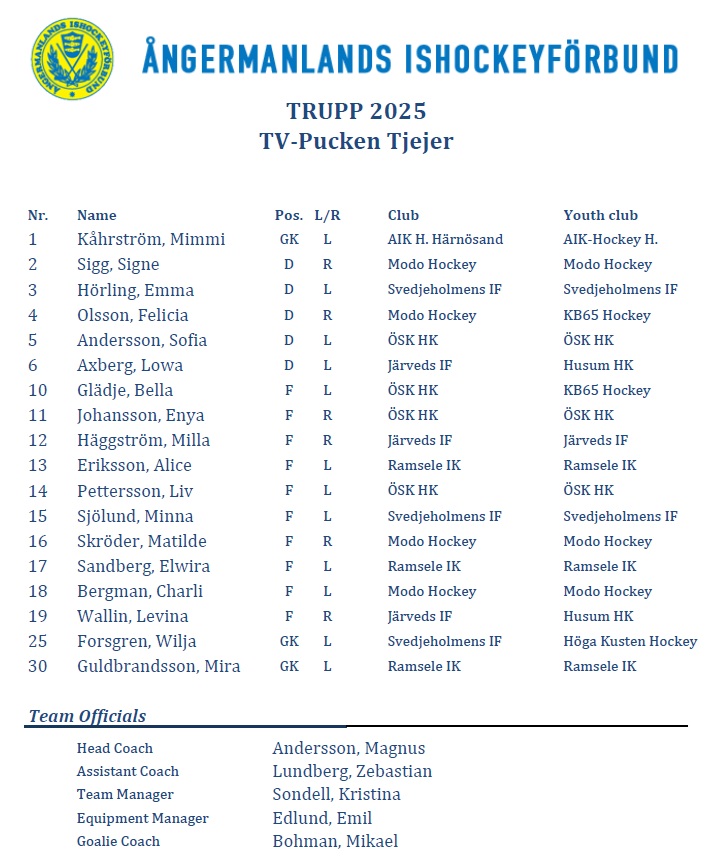 ÅNGERMANLANDS ISHOCKEYFÖRBUND

ÅNGERMANLANDS ISHOCKEYFÖRBUND

TRUPP 2025
TV-Pucken Tjejer

| Nr. | Name | Pos. | L/R | Club | Youth club |
|---|---|---|---|---|---|
| 1 | Kåhrström, Mimmi | GK | L | AIK H. Härnösand | AIK-Hockey H. |
| 2 | Sigg, Signe | D | R | Modo Hockey | Modo Hockey |
| 3 | Hörling, Emma | D | L | Svedjeholmens IF | Svedjeholmens IF |
| 4 | Olsson, Felicia | D | R | Modo Hockey | KB65 Hockey |
| 5 | Andersson, Sofia | D | L | ÖSK HK | ÖSK HK |
| 6 | Axberg, Lowa | D | L | Järveds IF | Husum HK |
| 10 | Glädje, Bella | F | L | ÖSK HK | KB65 Hockey |
| 11 | Johansson, Enya | F | R | ÖSK HK | ÖSK HK |
| 12 | Häggström, Milla | F | R | Järveds IF | Järveds IF |
| 13 | Eriksson, Alice | F | L | Ramsele IK | Ramsele IK |
| 14 | Pettersson, Liv | F | L | ÖSK HK | ÖSK HK |
| 15 | Sjölund, Minna | F | L | Svedjeholmens IF | Svedjeholmens IF |
| 16 | Skröder, Matilde | F | R | Modo Hockey | Modo Hockey |
| 17 | Sandberg, Elwira | F | L | Ramsele IK | Ramsele IK |
| 18 | Bergman, Charli | F | L | Modo Hockey | Modo Hockey |
| 19 | Wallin, Levina | F | R | Järveds IF | Husum HK |
| 25 | Forsgren, Wilja | GK | L | Svedjeholmens IF | Höga Kusten Hockey |
| 30 | Guldbrandsson, Mira | GK | L | Ramsele IK | Ramsele IK |

Team Officials

| | |
|---|---|
| Head Coach | Andersson, Magnus |
| Assistant Coach | Lundberg, Zebastian |
| Team Manager | Sondell, Kristina |
| Equipment Manager | Edlund, Emil |
| Goalie Coach | Bohman, Mikael |